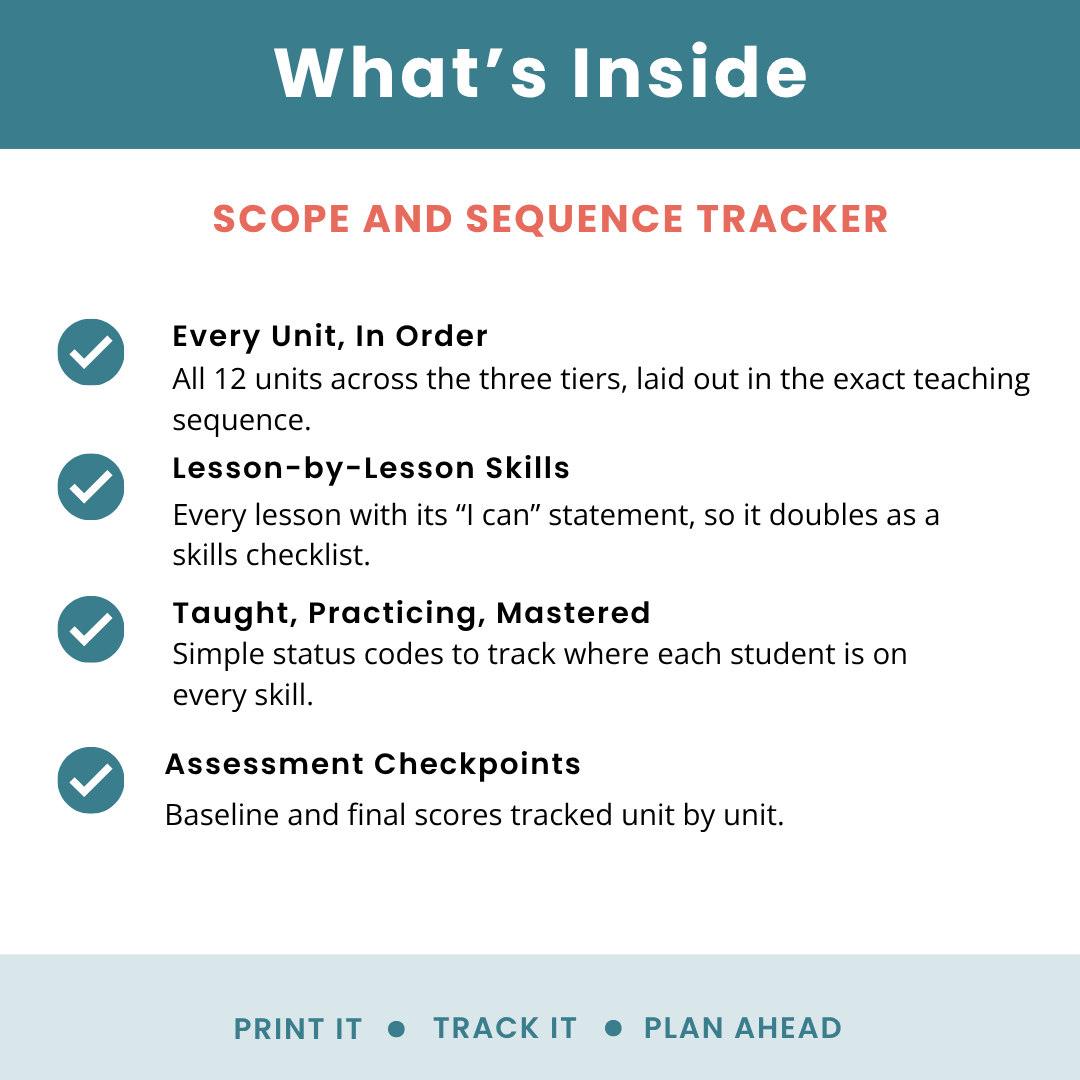 What’s Inside

SCOPE AND SEQUENCE TRACKER

Every Unit, In Order
All 12 units across the three tiers, laid out in the exact teaching sequence.

Lesson-by-Lesson Skills
Every lesson with its “I can” statement, so it doubles as a skills checklist.

Taught, Practicing, Mastered
Simple status codes to track where each student is on every skill.

Assessment Checkpoints
Baseline and final scores tracked unit by unit.

PRINT IT • TRACK IT • PLAN AHEAD